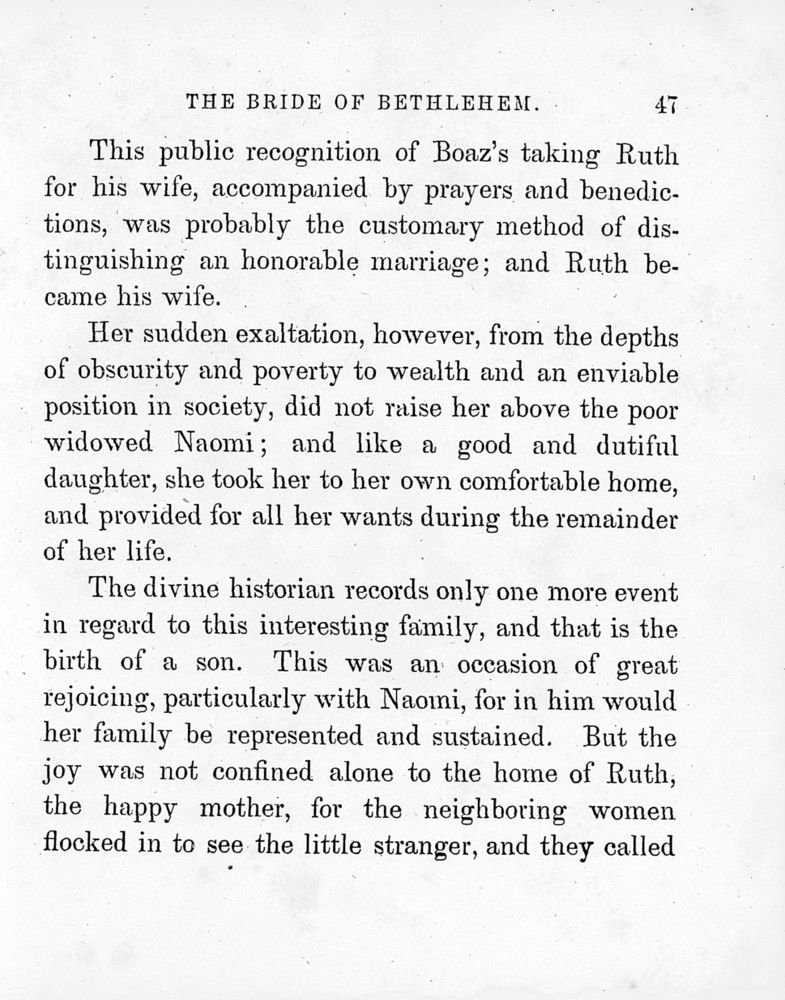 THE BRIDE OF BETHLEHEM. 47

This public recognition of Boaz's taking Ruth for his wife, accompanied by prayers and benedictions, was probably the customary method of distinguishing an honorable marriage; and Ruth became his wife.

Her sudden exaltation, however, from the depths of obscurity and poverty to wealth and an enviable position in society, did not raise her above the poor widowed Naomi; and like a good and dutiful daughter, she took her to her own comfortable home, and provided for all her wants during the remainder of her life.

The divine historian records only one more event in regard to this interesting family, and that is the birth of a son. This was an occasion of great rejoicing, particularly with Naomi, for in him would her family be represented and sustained. But the joy was not confined alone to the home of Ruth, the happy mother, for the neighboring women flocked in to see the little stranger, and they called